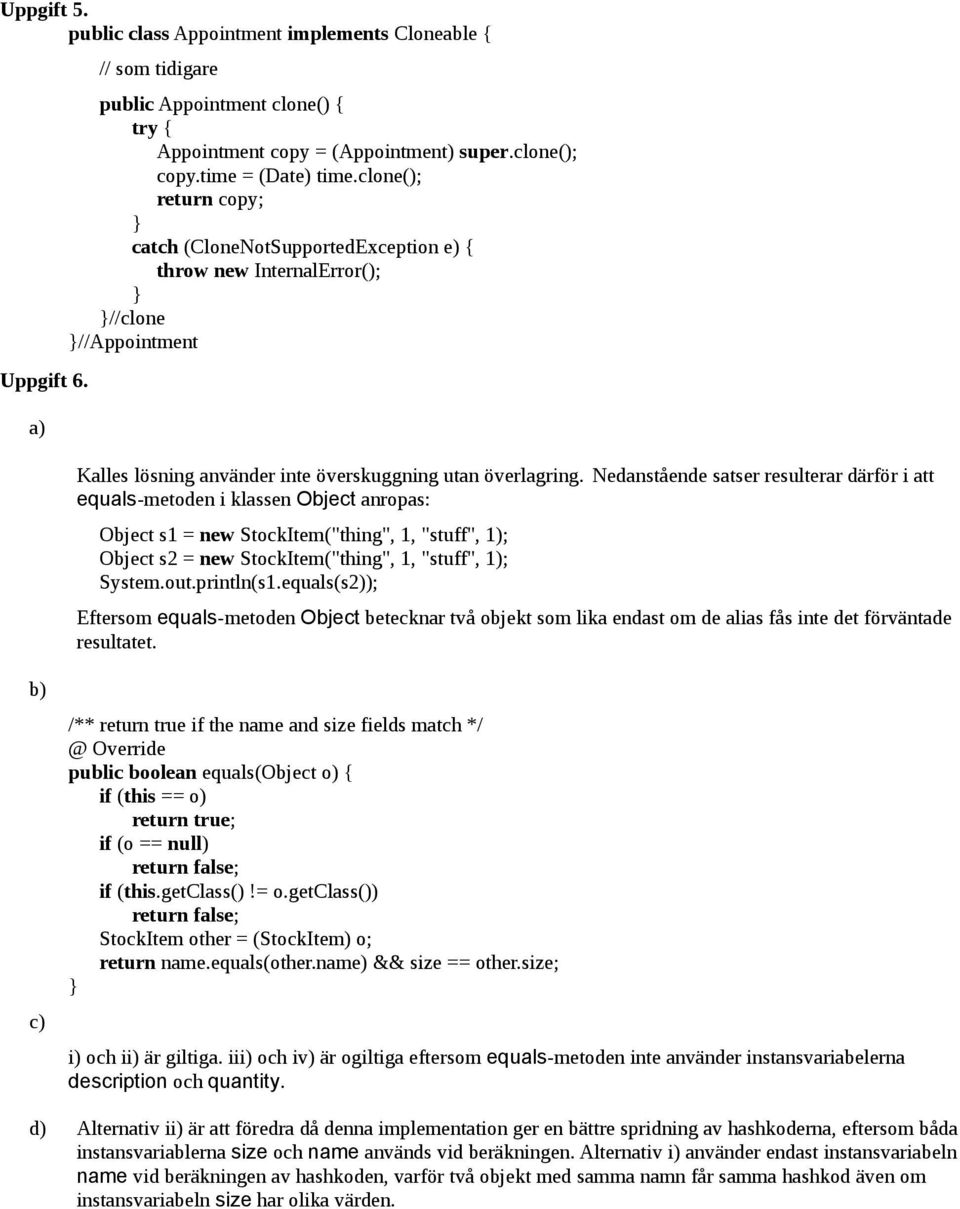 Uppgift 5.

public class Appointment implements Cloneable {
// som tidigare
public Appointment clone() {
try {
Appointment copy = (Appointment) super.clone();
copy.time = (Date) time.clone();
return copy;
}
catch (CloneNotSupportedException e) {
throw new InternalError();
}
}//clone
}//Appointment

Uppgift 6.

a)

Kalles lösning använder inte överskuggning utan överlagring. Nedanstående satser resulterar därför i att equals-metoden i klassen Object anropas:

Object s1 = new StockItem("thing", 1, "stuff", 1);
Object s2 = new StockItem("thing", 1, "stuff", 1);
System.out.println(s1.equals(s2));

Eftersom equals-metoden Object betecknar två objekt som lika endast om de alias fås inte det förväntade resultatet.

b)

/** return true if the name and size fields match */
@ Override
public boolean equals(Object o) {
if (this == o)
return true;
if (o == null)
return false;
if (this.getClass() != o.getClass())
return false;
StockItem other = (StockItem) o;
return name.equals(other.name) && size == other.size;
}

c)

i) och ii) är giltiga. iii) och iv) är ogiltiga eftersom equals-metoden inte använder instansvariabelerna description och quantity.

d) Alternativ ii) är att föredra då denna implementation ger en bättre spridning av hashkoderna, eftersom båda instansvariablerna size och name används vid beräkningen. Alternativ i) använder endast instansvariabeln name vid beräkningen av hashkoden, varför två objekt med samma namn får samma hashkod även om instansvariabeln size har olika värden.